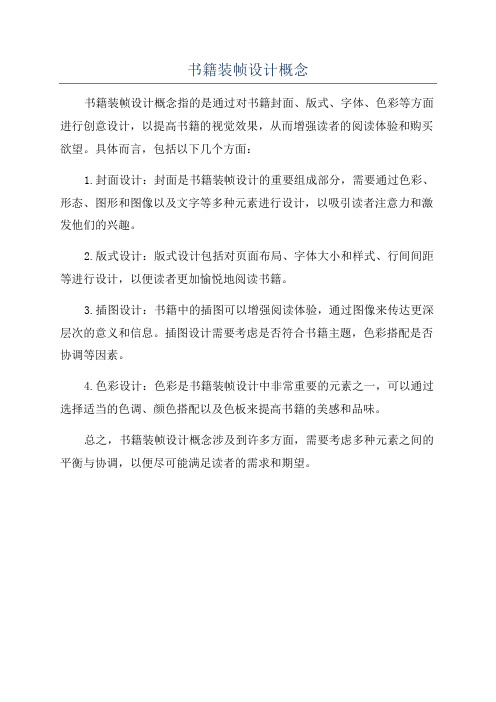 书籍装帧设计概念

书籍装帧设计概念指的是通过对书籍封面、版式、字体、色彩等方面进行创意设计，以提高书籍的视觉效果，从而增强读者的阅读体验和购买欲望。具体而言，包括以下几个方面：

1.封面设计：封面是书籍装帧设计的重要组成部分，需要通过色彩、形态、图形和图像以及文字等多种元素进行设计，以吸引读者注意力和激发他们的兴趣。

2.版式设计：版式设计包括对页面布局、字体大小和样式、行间间距等进行设计，以便读者更加愉悦地阅读书籍。

3.插图设计：书籍中的插图可以增强阅读体验，通过图像来传达更深层次的意义和信息。插图设计需要考虑是否符合书籍主题，色彩搭配是否协调等因素。

4.色彩设计：色彩是书籍装帧设计中非常重要的元素之一，可以通过选择适当的色调、颜色搭配以及色板来提高书籍的美感和品味。

总之，书籍装帧设计概念涉及到许多方面，需要考虑多种元素之间的平衡与协调，以便尽可能满足读者的需求和期望。